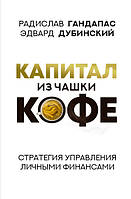 РАДИСЛАВ ГАНДАПАС
ЭДВАРД ДУБИНСКИЙ

КАПИТАЛ
ИЗ ЧАШКИ
КОФЕ

СТРАТЕГИЯ УПРАВЛЕНИЯ
ЛИЧНЫМИ ФИНАНСАМИ